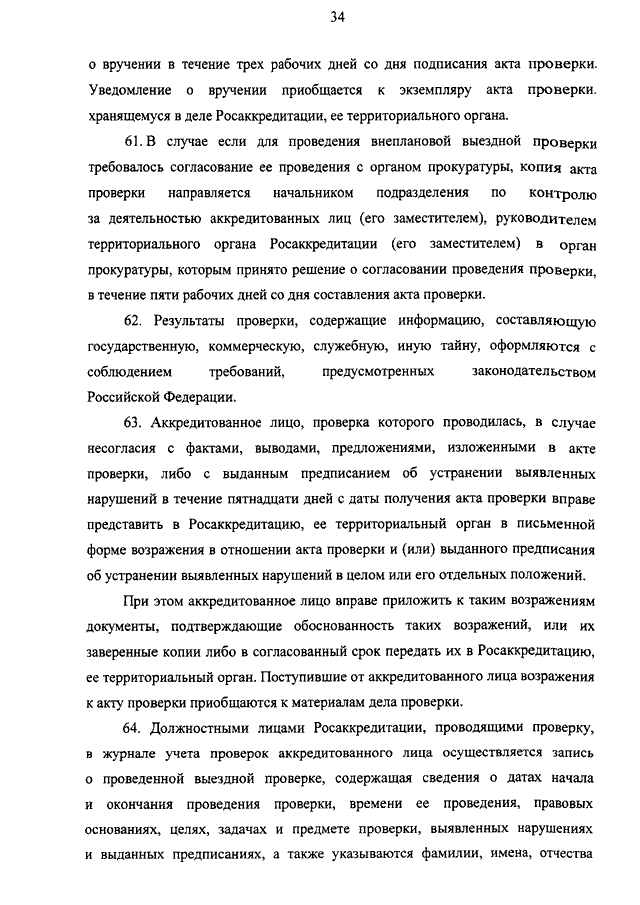 34

о вручении в течение трех рабочих дней со дня подписания акта проверки. Уведомление о вручении приобщается к экземпляру акта проверки. хранящемуся в деле Росаккредитации, ее территориального органа.

61. В случае если для проведения внеплановой выездной проверки требовалось согласование ее проведения с органом прокуратуры, копия акта проверки направляется начальником подразделения по контролю за деятельностью аккредитованных лиц (его заместителем), руководителем территориального органа Росаккредитации (его заместителем) в орган прокуратуры, которым принято решение о согласовании проведения проверки, в течение пяти рабочих дней со дня составления акта проверки.

62. Результаты проверки, содержащие информацию, составляющую государственную, коммерческую, служебную, иную тайну, оформляются с соблюдением требований, предусмотренных законодательством Российской Федерации.

63. Аккредитованное лицо, проверка которого проводилась, в случае несогласия с фактами, выводами, предложениями, изложенными в акте проверки, либо с выданным предписанием об устранении выявленных нарушений в течение пятнадцати дней с даты получения акта проверки вправе представить в Росаккредитацию, ее территориальный орган в письменной форме возражения в отношении акта проверки и (или) выданного предписания об устранении выявленных нарушений в целом или его отдельных положений.

При этом аккредитованное лицо вправе приложить к таким возражениям документы, подтверждающие обоснованность таких возражений, или их заверенные копии либо в согласованный срок передать их в Росаккредитацию, ее территориальный орган. Поступившие от аккредитованного лица возражения к акту проверки приобщаются к материалам дела проверки.

64. Должностными лицами Росаккредитации, проводящими проверку, в журнале учета проверок аккредитованного лица осуществляется запись о проведенной выездной проверке, содержащая сведения о датах начала и окончания проведения проверки, времени ее проведения, правовых основаниях, целях, задачах и предмете проверки, выявленных нарушениях и выданных предписаниях, а также указываются фамилии, имена, отчества